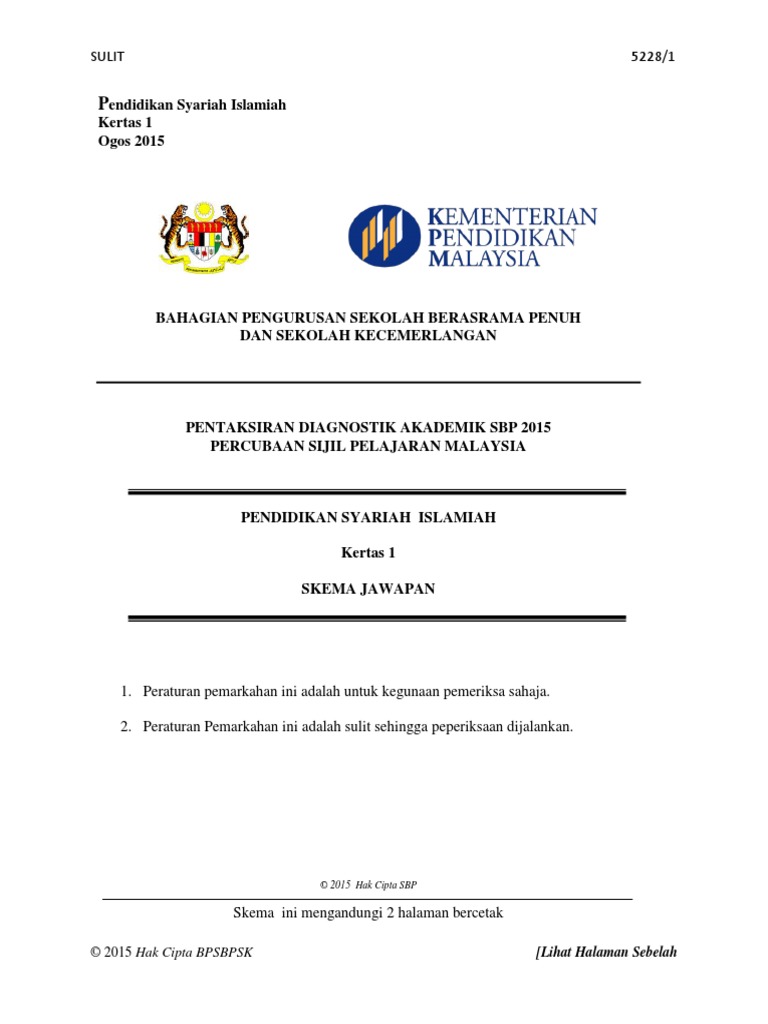 SULIT 5228/1

Pendidikan Syariah Islamiah
Kertas 1
Ogos 2015

KEMENTERIAN PENDIDIKAN MALAYSIA

BAHAGIAN PENGURUSAN SEKOLAH BERASRAMA PENUH DAN SEKOLAH KECEMERLANGAN

PENTAKSIRAN DIAGNOSTIK AKADEMIK SBP 2015
PERCUBAAN SIJIL PELAJARAN MALAYSIA

PENDIDIKAN SYARIAH ISLAMIAH

Kertas 1

SKEMA JAWAPAN

1. Peraturan pemarkahan ini adalah untuk kegunaan pemeriksa sahaja.

2. Peraturan Pemarkahan ini adalah sulit sehingga peperiksaan dijalankan.

© 2015 Hak Cipta SBP

Skema ini mengandungi 2 halaman bercetak

© 2015 Hak Cipta BPSBPSK [Lihat Halaman Sebelah